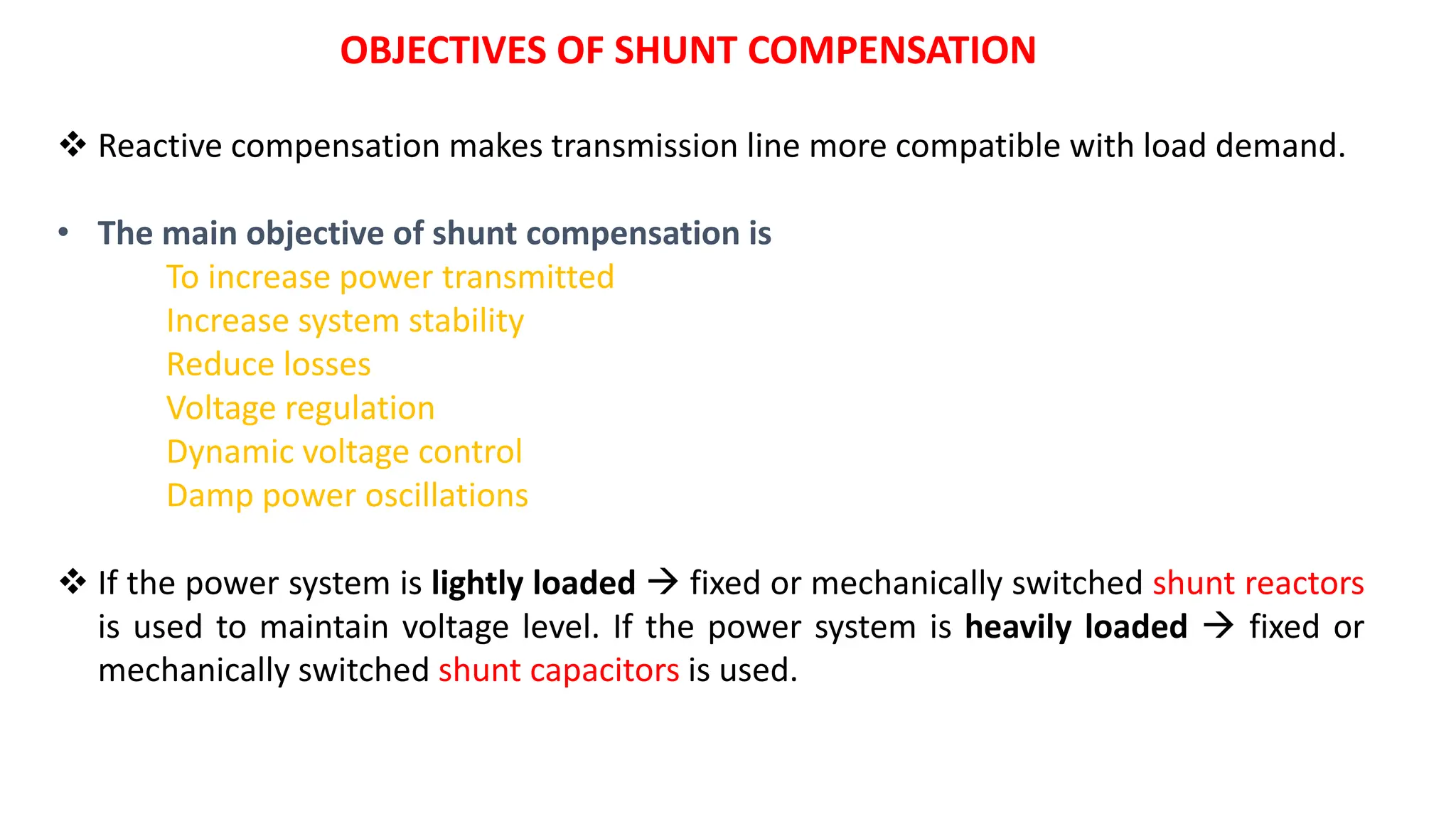 OBJECTIVES OF SHUNT COMPENSATION

❖ Reactive compensation makes transmission line more compatible with load demand.

• The main objective of shunt compensation is
To increase power transmitted
Increase system stability
Reduce losses
Voltage regulation
Dynamic voltage control
Damp power oscillations

❖ If the power system is lightly loaded → fixed or mechanically switched shunt reactors is used to maintain voltage level. If the power system is heavily loaded → fixed or mechanically switched shunt capacitors is used.